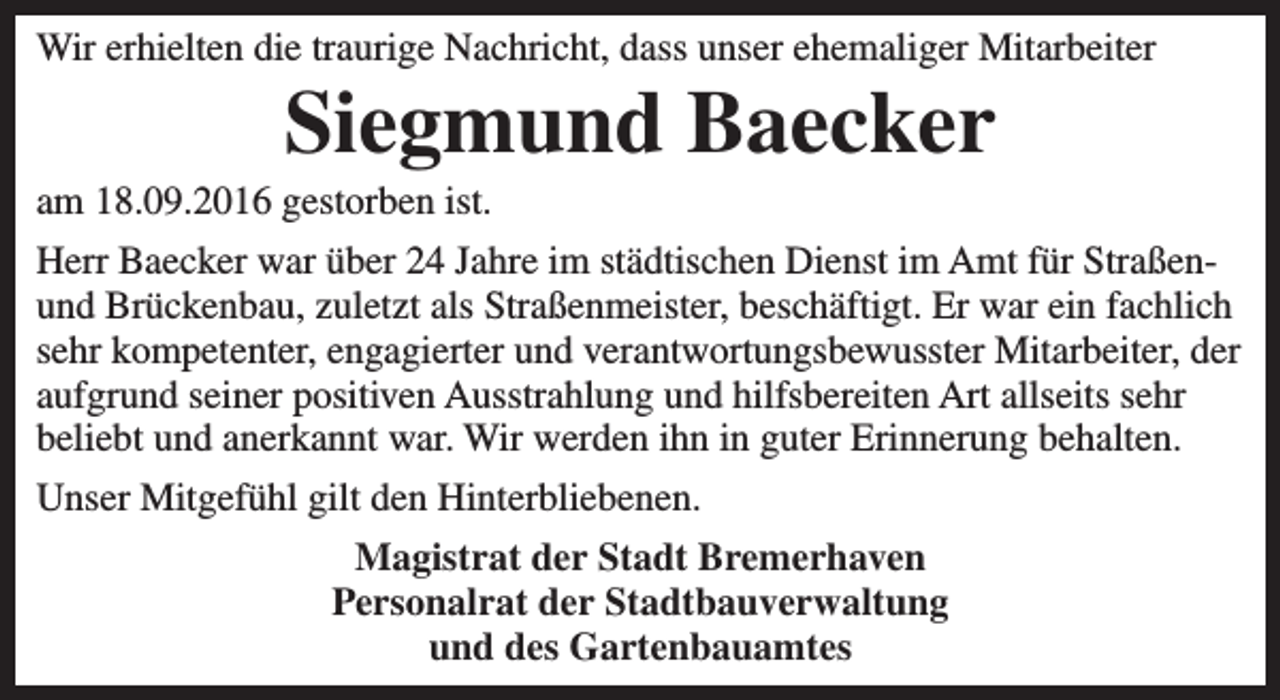 Wir erhielten die traurige Nachricht, dass unser ehemaliger Mitarbeiter

Siegmund Baecker

am 18.09.2016 gestorben ist.

Herr Baecker war über 24 Jahre im städtischen Dienst im Amt für Straßen- und Brückenbau, zuletzt als Straßenmeister, beschäftigt. Er war ein fachlich sehr kompetenter, engagierter und verantwortungsbewusster Mitarbeiter, der aufgrund seiner positiven Ausstrahlung und hilfsbereiten Art allseits sehr beliebt und anerkannt war. Wir werden ihn in guter Erinnerung behalten.

Unser Mitgefühl gilt den Hinterbliebenen.

Magistrat der Stadt Bremerhaven
Personalrat der Stadtbauverwaltung
und des Gartenbauamtes